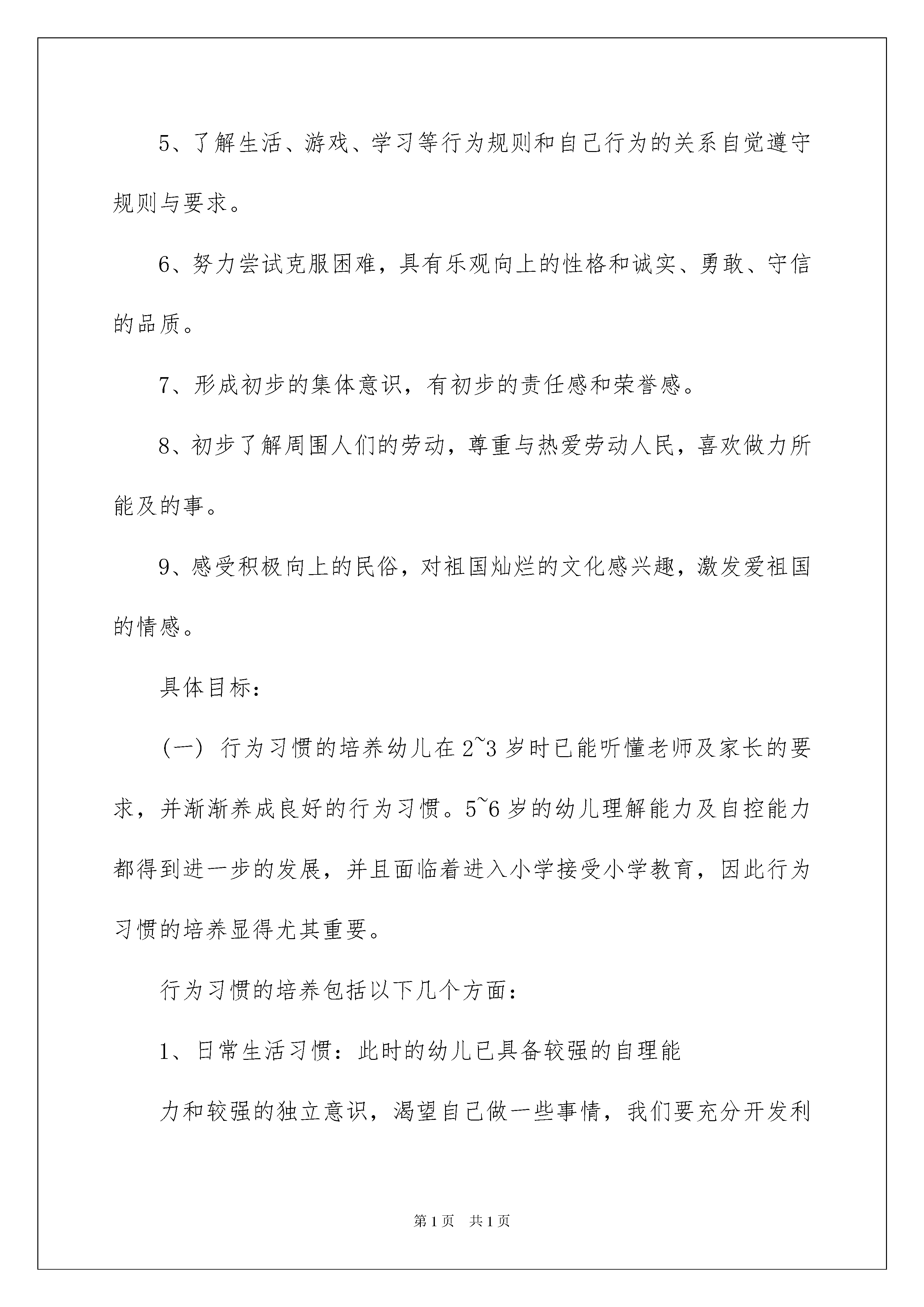 5、了解生活、游戏、学习等行为规则和自己行为的关系自觉遵守规则与要求。

6、努力尝试克服困难，具有乐观向上的性格和诚实、勇敢、守信的品质。

7、形成初步的集体意识，有初步的责任感和荣誉感。

8、初步了解周围人们的劳动，尊重与热爱劳动人民，喜欢做力所能及的事。

9、感受积极向上的民俗，对祖国灿烂的文化感兴趣，激发爱祖国的情感。

具体目标：

（一）行为习惯的培养幼儿在2~3岁时已能听懂老师及家长的要求，并渐渐养成良好的行为习惯。5~6岁的幼儿理解能力及自控能力都得到进一步的发展，并且面临着进入小学接受小学教育，因此行为习惯的培养显得尤其重要。

行为习惯的培养包括以下几个方面：

1、日常生活习惯：此时的幼儿已具备较强的自理能

力和较强的独立意识，渴望自己做一些事情，我们要充分开发利

第1页 共1页